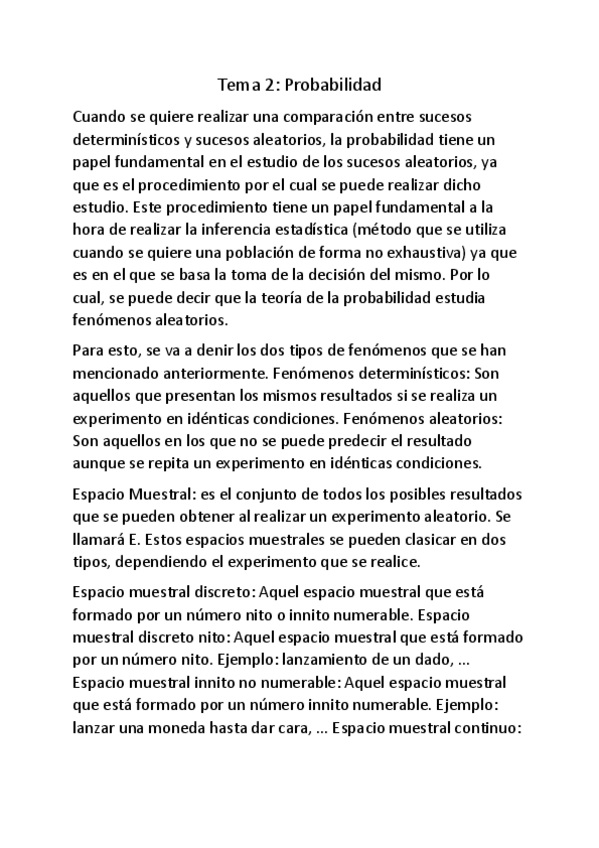 Tema 2: Probabilidad

Cuando se quiere realizar una comparación entre sucesos determinísticos y sucesos aleatorios, la probabilidad tiene un papel fundamental en el estudio de los sucesos aleatorios, ya que es el procedimiento por el cual se puede realizar dicho estudio. Este procedimiento tiene un papel fundamental a la hora de realizar la inferencia estadística (método que se utiliza cuando se quiere una población de forma no exhaustiva) ya que es en el que se basa la toma de la decisión del mismo. Por lo cual, se puede decir que la teoría de la probabilidad estudia fenómenos aleatorios.

Para esto, se va a denir los dos tipos de fenómenos que se han mencionado anteriormente. Fenómenos determinísticos: Son aquellos que presentan los mismos resultados si se realiza un experimento en idénticas condiciones. Fenómenos aleatorios: Son aquellos en los que no se puede predecir el resultado aunque se repita un experimento en idénticas condiciones.

Espacio Muestral: es el conjunto de todos los posibles resultados que se pueden obtener al realizar un experimento aleatorio. Se llamará E. Estos espacios muestrales se pueden clasicar en dos tipos, dependiendo el experimento que se realice.

Espacio muestral discreto: Aquel espacio muestral que está formado por un número nito o innito numerable. Espacio muestral discreto nito: Aquel espacio muestral que está formado por un número nito. Ejemplo: lanzamiento de un dado, ... Espacio muestral innito no numerable: Aquel espacio muestral que está formado por un número innito numerable. Ejemplo: lanzar una moneda hasta dar cara, ... Espacio muestral continuo: